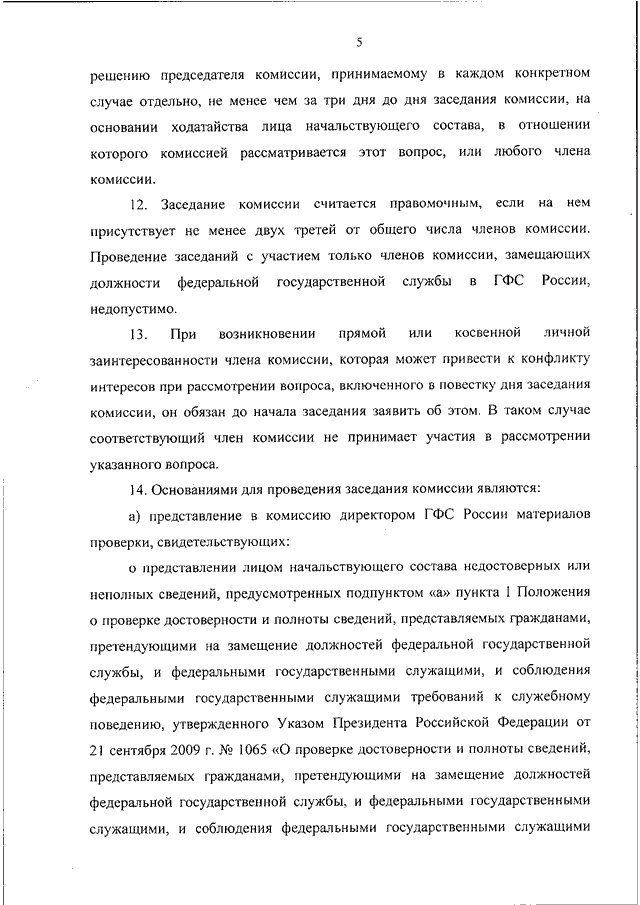 5

решению председателя комиссии, принимаемому в каждом конкретном случае отдельно, не менее чем за три дня до дня заседания комиссии, на основании ходатайства лица начальствующего состава, в отношении которого комиссией рассматривается этот вопрос, или любого члена комиссии.

12. Заседание комиссии считается правомочным, если на нем присутствует не менее двух третей от общего числа членов комиссии. Проведение заседаний с участием только членов комиссии, замещающих должности федеральной государственной службы в ГФС России, недопустимо.

13. При возникновении прямой или косвенной личной заинтересованности члена комиссии, которая может привести к конфликту интересов при рассмотрении вопроса, включенного в повестку дня заседания комиссии, он обязан до начала заседания заявить об этом. В таком случае соответствующий член комиссии не принимает участия в рассмотрении указанного вопроса.

14. Основаниями для проведения заседания комиссии являются:

а) представление в комиссию директором ГФС России материалов проверки, свидетельствующих:

о представлении лицом начальствующего состава недостоверных или неполных сведений, предусмотренных подпунктом «а» пункта 1 Положения о проверке достоверности и полноты сведений, представляемых гражданами, претендующими на замещение должностей федеральной государственной службы, и федеральными государственными служащими, и соблюдения федеральными государственными служащими требований к служебному поведению, утвержденного Указом Президента Российской Федерации от 21 сентября 2009 г. № 1065 «О проверке достоверности и полноты сведений, представляемых гражданами, претендующими на замещение должностей федеральной государственной службы, и федеральными государственными служащими, и соблюдения федеральными государственными служащими